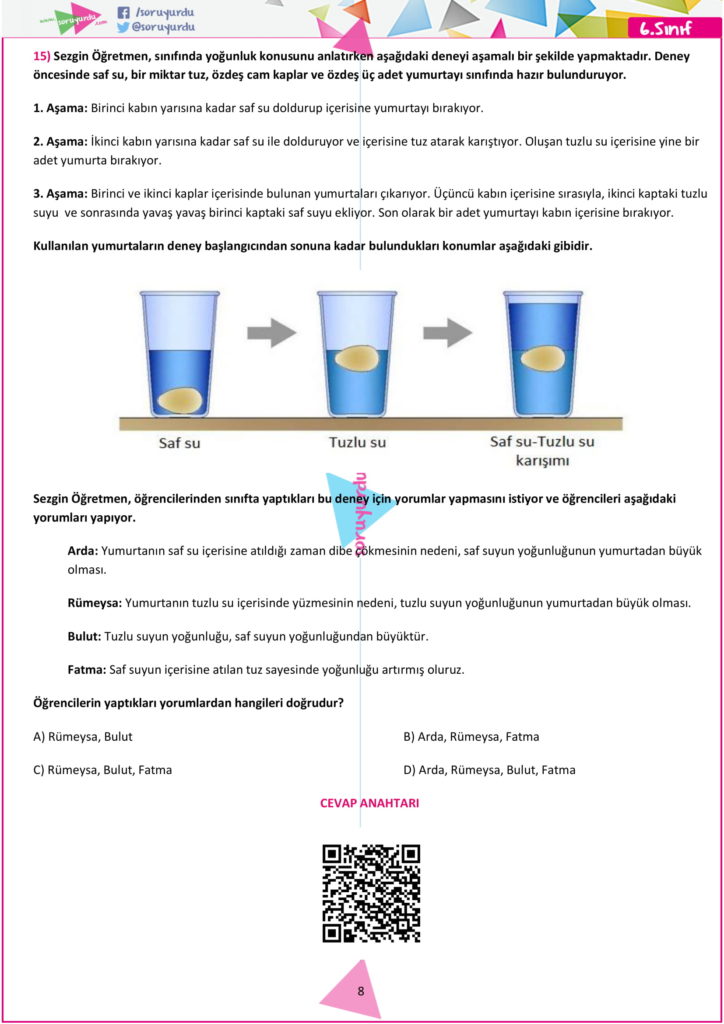 www.soruyurdu.com /soruyurdu @soruyurdu

6.Sınıf

15) Sezgin Öğretmen, sınıfında yoğunluk konusunu anlatırken aşağıdaki deneyi aşamalı bir şekilde yapmaktadır. Deney öncesinde saf su, bir miktar tuz, özdeş cam kaplar ve özdeş üç adet yumurtayı sınıfında hazır bulunduruyor.

1. Aşama: Birinci kabın yarısına kadar saf su doldurup içerisine yumurtayı bırakıyor.

2. Aşama: İkinci kabın yarısına kadar saf su ile dolduruyor ve içerisine tuz atarak karıştıyor. Oluşan tuzlu su içerisine yine bir adet yumurta bırakıyor.

3. Aşama: Birinci ve ikinci kaplar içerisinde bulunan yumurtaları çıkarıyor. Üçüncü kabın içerisine sırasıyla, ikinci kaptaki tuzlu suyu ve sonrasında yavaş yavaş birinci kaptaki saf suyu ekliyor. Son olarak bir adet yumurtayı kabın içerisine bırakıyor.

Kullanılan yumurtaların deney başlangıcından sonuna kadar bulundukları konumlar aşağıdaki gibidir.

Saf su

Tuzlu su

Saf su-Tuzlu su karışımı

soruyurdu

Sezgin Öğretmen, öğrencilerinden sınıfta yaptıkları bu deney için yorumlar yapmasını istiyor ve öğrencileri aşağıdaki yorumları yapıyor.

Arda: Yumurtanın saf su içerisine atıldığı zaman dibe çökmesinin nedeni, saf suyun yoğunluğunun yumurtadan büyük olması.

Rümeysa: Yumurtanın tuzlu su içerisinde yüzmesinin nedeni, tuzlu suyun yoğunluğunun yumurtadan büyük olması.

Bulut: Tuzlu suyun yoğunluğu, saf suyun yoğunluğundan büyüktür.

Fatma: Saf suyun içerisine atılan tuz sayesinde yoğunluğu artırmış oluruz.

Öğrencilerin yaptıkları yorumlardan hangileri doğrudur?

A) Rümeysa, Bulut

B) Arda, Rümeysa, Fatma

C) Rümeysa, Bulut, Fatma

D) Arda, Rümeysa, Bulut, Fatma

CEVAP ANAHTARI

8